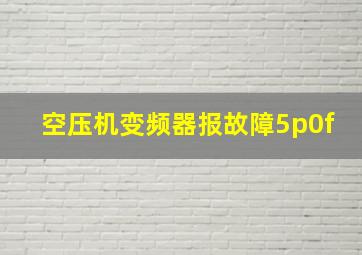 空压机变频器报故障5p0f